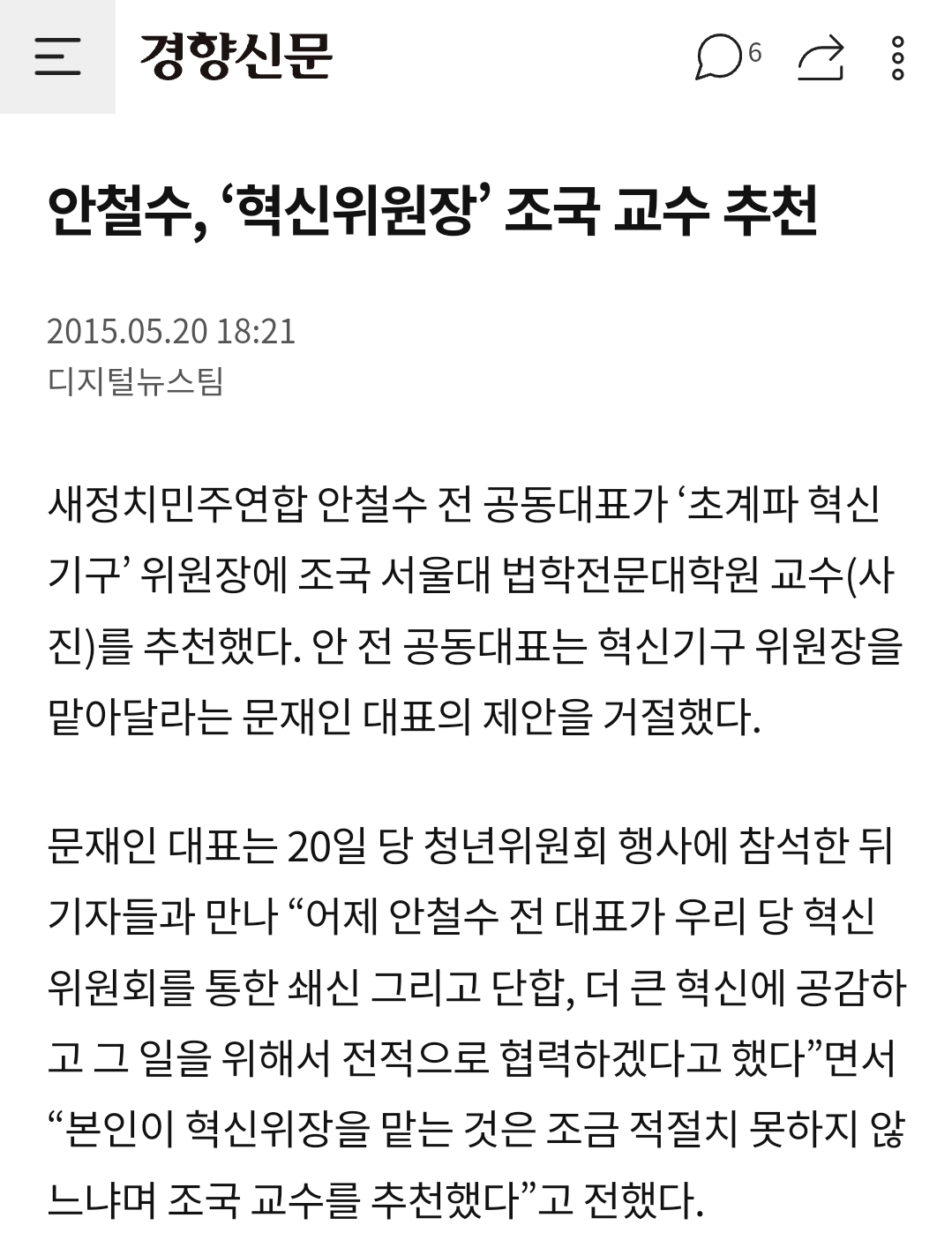 경향신문

6

안철수, ‘혁신위원장’ 조국 교수 추천

2015.05.20 18:21
디지털뉴스팀

새정치민주연합 안철수 전 공동대표가 ‘초계파 혁신기구’ 위원장에 조국 서울대 법학전문대학원 교수(사진)를 추천했다. 안 전 공동대표는 혁신기구 위원장을 맡아달라는 문재인 대표의 제안을 거절했다.

문재인 대표는 20일 당 청년위원회 행사에 참석한 뒤 기자들과 만나 “어제 안철수 전 대표가 우리 당 혁신위원회를 통한 쇄신 그리고 단합, 더 큰 혁신에 공감하고 그 일을 위해서 전적으로 협력하겠다고 했다”면서 “본인이 혁신위장을 맡는 것은 조금 적절치 못하지 않느냐며 조국 교수를 추천했다”고 전했다.